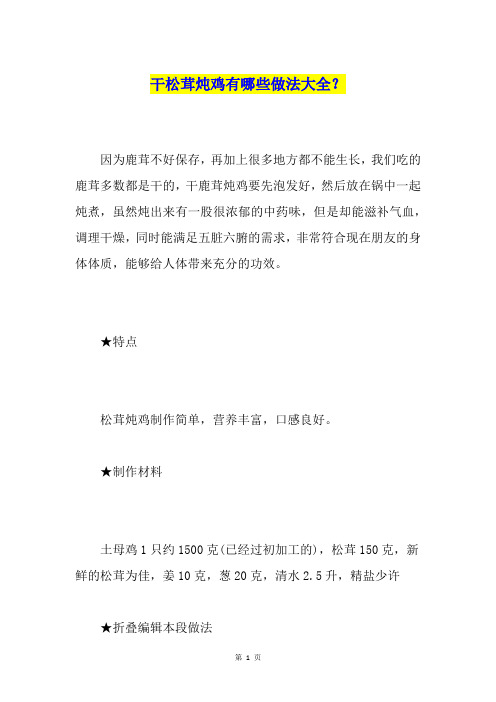 干松茸炖鸡有哪些做法大全？

因为鹿茸不好保存，再加上很多地方都不能生长，我们吃的鹿茸多数都是干的，干鹿茸炖鸡要先泡发好，然后放在锅中一起炖煮，虽然炖出来有一股很浓郁的中药味，但是却能滋补气血，调理干燥，同时能满足五脏六腑的需求，非常符合现在朋友的身体体质，能够给人体带来充分的功效。

★特点

松茸炖鸡制作简单，营养丰富，口感良好。

★制作材料

土母鸡 1 只约 1500 克(已经过初加工的)，松茸 150 克，新鲜的松茸为佳，姜 10 克，葱 20 克，清水 2.5 升，精盐少许

★折叠编辑本段做法

第 1 页